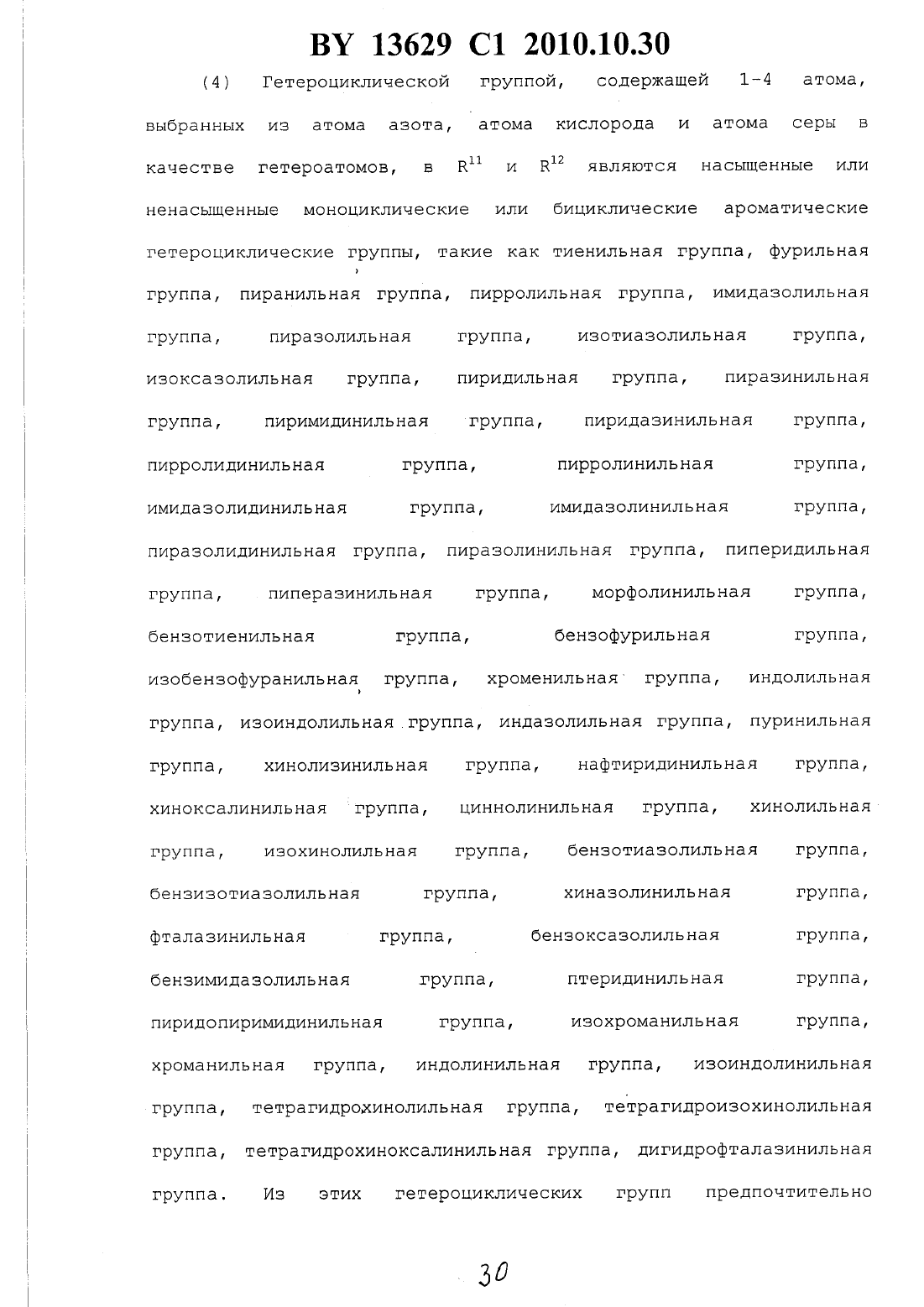 BY 13629 C1 2010.10.30

(4) Гетероциклической группой, содержащей 1-4 атома, выбранных из атома азота, атома кислорода и атома серы в качестве гетероатомов, в $R^{11}$ и $R^{12}$ являются насыщенные или ненасыщенные моноциклические или бициклические ароматические гетероциклические группы, такие как тиенильная группа, фурильная группа, пиранильная группа, пирролильная группа, имидазолильная группа, пиразолильная группа, изотиазолильная группа, изоксазолильная группа, пиридильная группа, пиразинильная группа, пиримидинильная группа, пиридазинильная группа, пирролидинильная группа, пирролинильная группа, имидазолидинильная группа, имидазолинильная группа, пиразолидинильная группа, пиразолинильная группа, пиперидильная группа, пиперазинильная группа, морфолинильная группа, бензотиенильная группа, бензофурильная группа, изобензофуранильная группа, хроменильная группа, индолильная группа, изоиндолильная группа, индазолильная группа, пуринильная группа, хинолизинильная группа, нафтиридинильная группа, хиноксалинильная группа, циннолинильная группа, хинолильная группа, изохинолильная группа, бензотиазолильная группа, бензизотиазолильная группа, хиназолинильная группа, фталазинильная группа, бензоксазолильная группа, бензимидазолильная группа, птеридинильная группа, пиридопиримидинильная группа, изохроманильная группа, хроманильная группа, индолинильная группа, изоиндолинильная группа, тетрагидрохинолильная группа, тетрагидроизохинолильная группа, тетрагидрохиноксалинильная группа, дигидрофталазинильная группа. Из этих гетероциклических групп предпочтительно

30